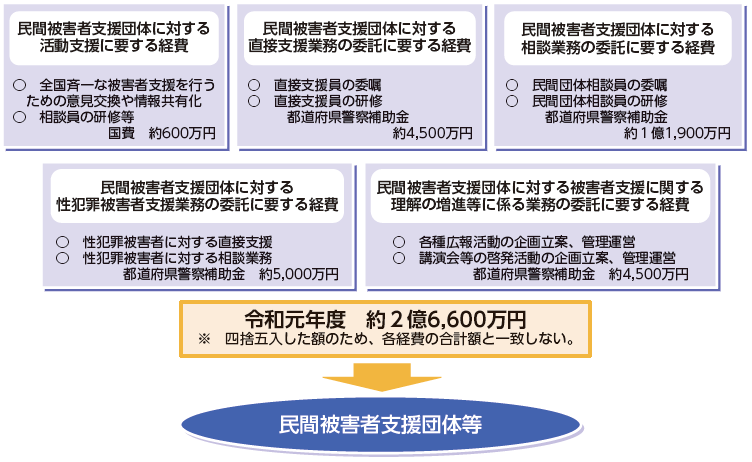 民間被害者支援団体に対する活動支援に要する経費

○　全国斉一な被害者支援を行うための意見交換や情報共有化
○　相談員の研修等
国費　約600万円

民間被害者支援団体に対する直接支援業務の委託に要する経費

○　直接支援員の委嘱
○　直接支援員の研修
都道府県警察補助金
約4,500万円

民間被害者支援団体に対する相談業務の委託に要する経費

○　民間団体相談員の委嘱
○　民間団体相談員の研修
都道府県警察補助金
約１億1,900万円

民間被害者支援団体に対する性犯罪被害者支援業務の委託に要する経費

○　性犯罪被害者に対する直接支援
○　性犯罪被害者に対する相談業務
都道府県警察補助金　約5,000万円

民間被害者支援団体に対する被害者支援に関する理解の増進等に係る業務の委託に要する経費

○　各種広報活動の企画立案、管理運営
○　講演会等の啓発活動の企画立案、管理運営
都道府県警察補助金　約4,500万円

令和元年度　約２億6,600万円
※　四捨五入した額のため、各経費の合計額と一致しない。

民間被害者支援団体等